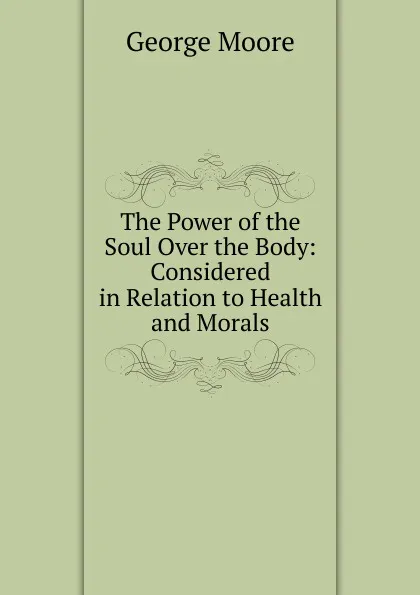 George Moore

The Power of the Soul Over the Body: Considered in Relation to Health and Morals